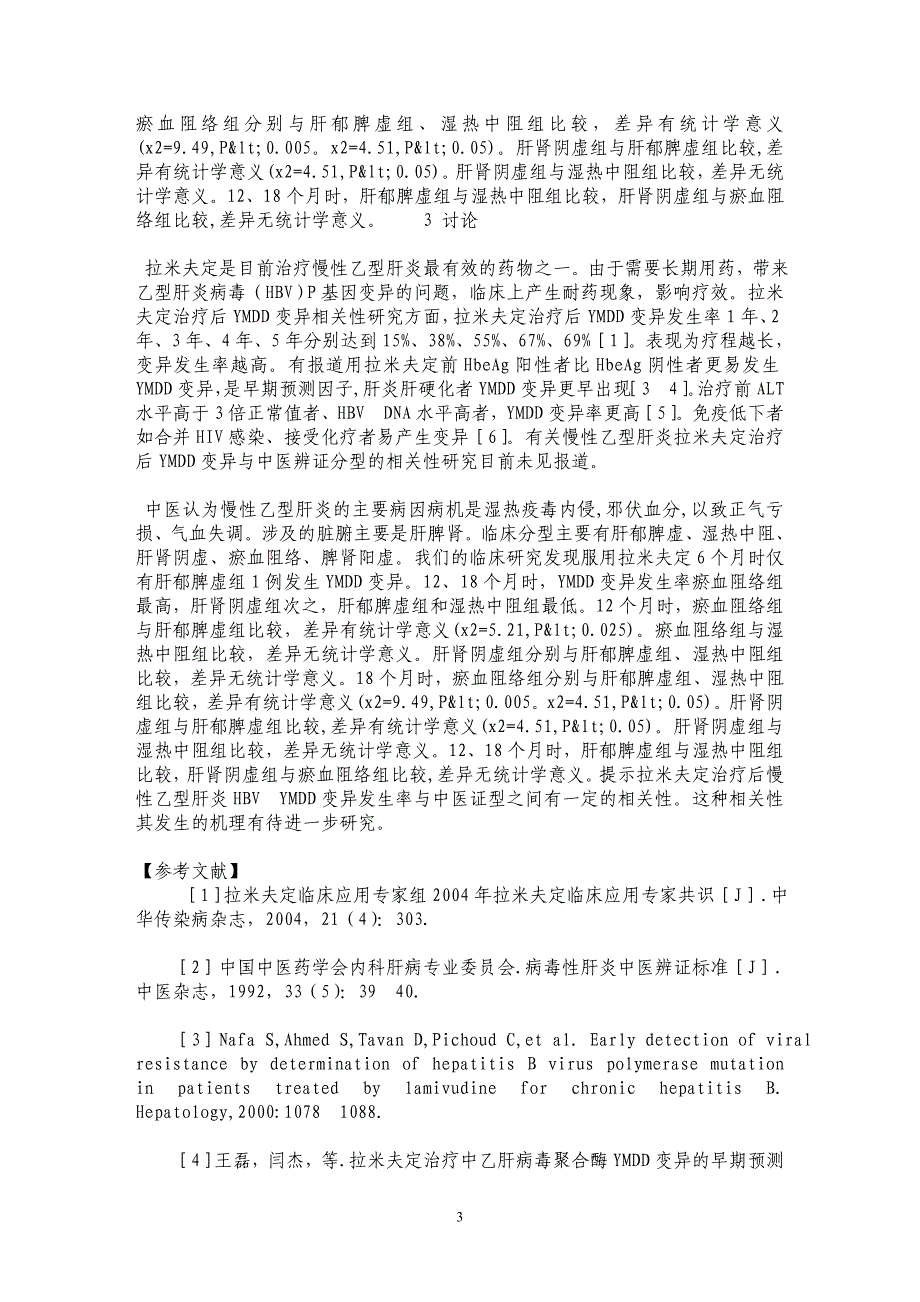 瘀血阻络组分别与肝郁脾虚组、湿热中阻组比较，差异有统计学意义(x2=9.49,P&lt;0.005。x2=4.51,P&lt;0.05)。肝肾阴虚组与肝郁脾虚组比较,差异有统计学意义(x2=4.51,P&lt;0.05)。肝肾阴虚组与湿热中阻组比较,差异无统计学意义。12、18个月时，肝郁脾虚组与湿热中阻组比较，肝肾阴虚组与瘀血阻络组比较,差异无统计学意义。 3 讨论

拉米夫定是目前治疗慢性乙型肝炎最有效的药物之一。由于需要长期用药，带来乙型肝炎病毒（HBV）P基因变异的问题，临床上产生耐药现象，影响疗效。拉米夫定治疗后YMDD变异相关性研究方面,拉米夫定治疗后YMDD变异发生率1年、2年、3年、4年、5年分别达到15%、38%、55%、67%、69%［1］。表现为疗程越长，变异发生率越高。有报道用拉米夫定前HbeAg阳性者比HbeAg阴性者更易发生YMDD变异,是早期预测因子,肝炎肝硬化者YMDD变异更早出现[3 4]。治疗前ALT水平高于3倍正常值者、HBV DNA水平高者，YMDD变异率更高［5］。免疫低下者如合并HIV感染、接受化疗者易产生变异［6］。有关慢性乙型肝炎拉米夫定治疗后YMDD变异与中医辨证分型的相关性研究目前未见报道。

中医认为慢性乙型肝炎的主要病因病机是湿热疫毒内侵,邪伏血分,以致正气亏损、气血失调。涉及的脏腑主要是肝脾肾。临床分型主要有肝郁脾虚、湿热中阻、肝肾阴虚、瘀血阻络、脾肾阳虚。我们的临床研究发现服用拉米夫定6个月时仅有肝郁脾虚组1例发生YMDD变异。12、18个月时，YMDD变异发生率瘀血阻络组最高，肝肾阴虚组次之，肝郁脾虚组和湿热中阻组最低。12个月时，瘀血阻络组与肝郁脾虚组比较，差异有统计学意义(x2=5.21,P&lt;0.025)。瘀血阻络组与湿热中阻组比较，差异无统计学意义。肝肾阴虚组分别与肝郁脾虚组、湿热中阻组比较，差异无统计学意义。18个月时，瘀血阻络组分别与肝郁脾虚组、湿热中阻组比较，差异有统计学意义(x2=9.49,P&lt;0.005。x2=4.51,P&lt;0.05)。肝肾阴虚组与肝郁脾虚组比较,差异有统计学意义(x2=4.51,P&lt;0.05)。肝肾阴虚组与湿热中阻组比较，差异无统计学意义。12、18个月时，肝郁脾虚组与湿热中阻组比较,肝肾阴虚组与瘀血阻络组比较,差异无统计学意义。提示拉米夫定治疗后慢性乙型肝炎HBV YMDD变异发生率与中医证型之间有一定的相关性。这种相关性其发生的机理有待进一步研究。

【参考文献】
［1］拉米夫定临床应用专家组2004年拉米夫定临床应用专家共识［J］.中华传染病杂志，2004，21（4）：303.

［2］中国中医药学会内科肝病专业委员会.病毒性肝炎中医辨证标准［J］.中医杂志，1992，33（5）：39 40.

［3］Nafa S,Ahmed S,Tavan D,Pichoud C,et al. Early detection of viral resistance by determination of hepatitis B virus polymerase mutation in patients treated by lamivudine for chronic hepatitis B. Hepatology,2000:1078 1088.

［4］王磊，闫杰，等.拉米夫定治疗中乙肝病毒聚合酶YMDD变异的早期预测

3